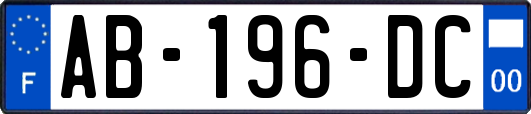 F
AB-196-DC
00